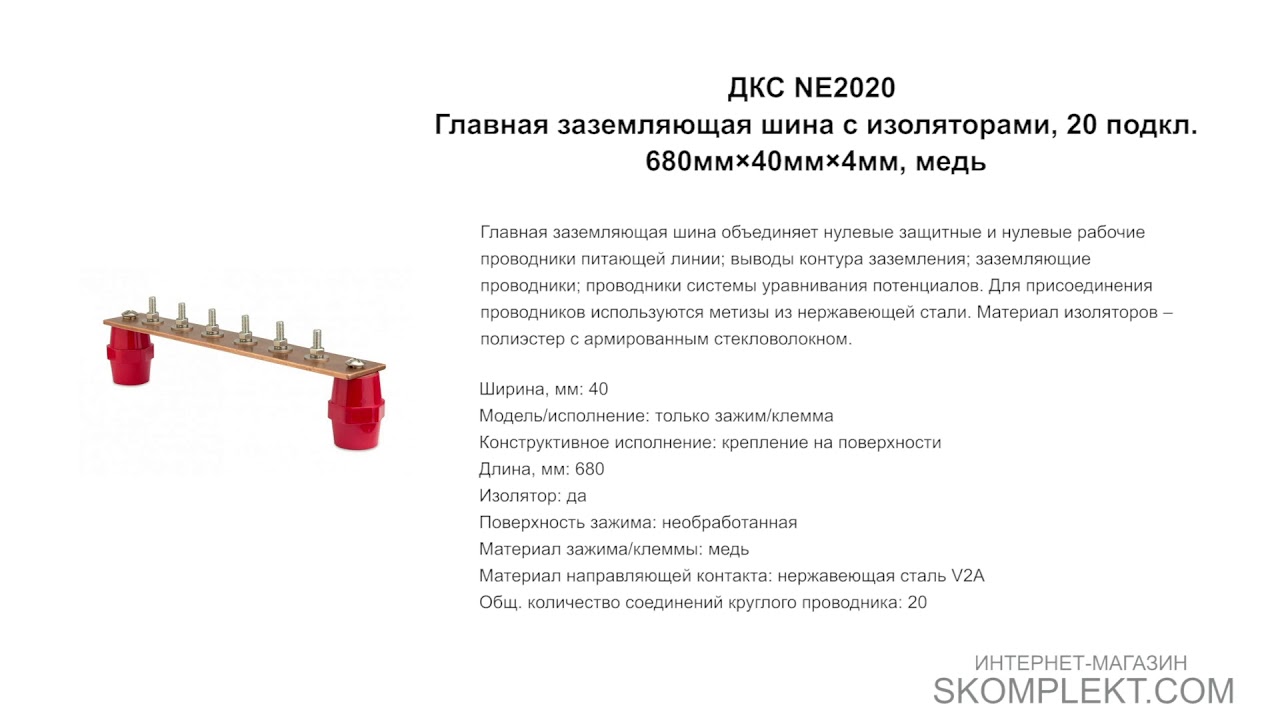 ДКС NE2020
Главная заземляющая шина с изоляторами, 20 подкл.
680мм×40мм×4мм, медь

Главная заземляющая шина объединяет нулевые защитные и нулевые рабочие проводники питающей линии; выводы контура заземления; заземляющие проводники; проводники системы уравнивания потенциалов. Для присоединения проводников используются метизы из нержавеющей стали. Материал изоляторов – полиэстер с армированным стекловолокном.

Ширина, мм: 40
Модель/исполнение: только зажим/клемма
Конструктивное исполнение: крепление на поверхности
Длина, мм: 680
Изолятор: да
Поверхность зажима: необработанная
Материал зажима/клеммы: медь
Материал направляющей контакта: нержавеющая сталь V2A
Общ. количество соединений круглого проводника: 20

ИНТЕРНЕТ-МАГАЗИН
SKOMPLEKT.COM